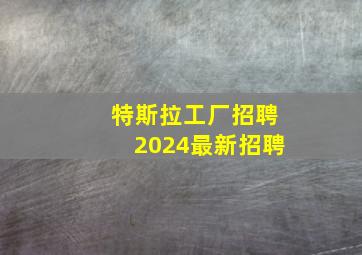 特斯拉工厂招聘
2024最新招聘